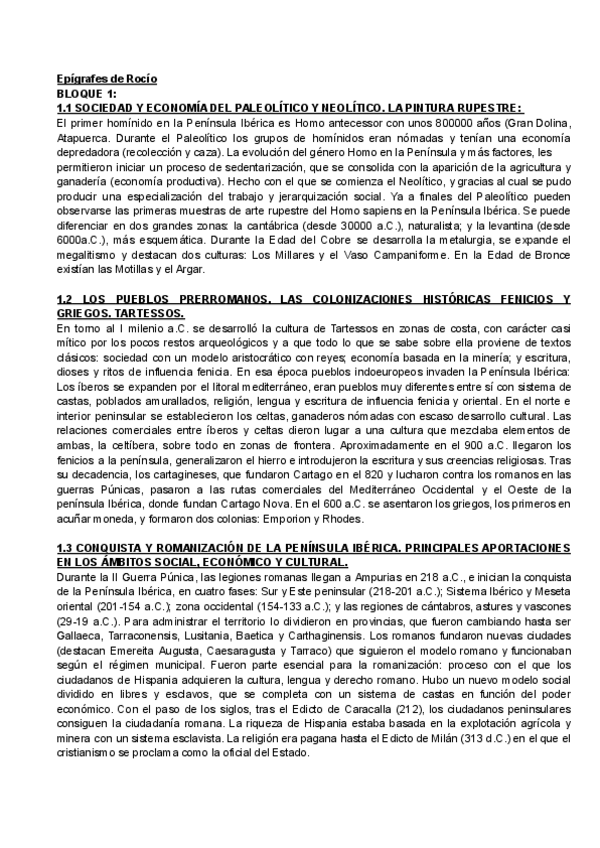 Epígrafes de Rocío
BLOQUE 1:
1.1 SOCIEDAD Y ECONOMÍA DEL PALEOLÍTICO Y NEOLÍTICO. LA PINTURA RUPESTRE:
El primer homínido en la Península Ibérica es Homo antecessor con unos 800000 años (Gran Dolina, Atapuerca. Durante el Paleolítico los grupos de homínidos eran nómadas y tenían una economía depredadora (recolección y caza). La evolución del género Homo en la Península y más factores, les permitieron iniciar un proceso de sedentarización, que se consolida con la aparición de la agricultura y ganadería (economía productiva). Hecho con el que se comienza el Neolítico, y gracias al cual se pudo producir una especialización del trabajo y jerarquización social. Ya a finales del Paleolítico pueden observarse las primeras muestras de arte rupestre del Homo sapiens en la Península Ibérica. Se puede diferenciar en dos grandes zonas: la cantábrica (desde 30000 a.C.), naturalista; y la levantina (desde 6000a.C.), más esquemática. Durante la Edad del Cobre se desarrolla la metalurgia, se expande el megalitismo y destacan dos culturas: Los Millares y el Vaso Campaniforme. En la Edad de Bronce existían las Motillas y el Argar.

1.2 LOS PUEBLOS PRERROMANOS. LAS COLONIZACIONES HISTÓRICAS FENICIOS Y GRIEGOS. TARTESSOS.
En torno al I milenio a.C. se desarrolló la cultura de Tartessos en zonas de costa, con carácter casi mítico por los pocos restos arqueológicos y a que todo lo que se sabe sobre ella proviene de textos clásicos: sociedad con un modelo aristocrático con reyes; economía basada en la minería; y escritura, dioses y ritos de influencia fenicia. En esa época pueblos indoeuropeos invaden la Península Ibérica: Los íberos se expanden por el litoral mediterráneo, eran pueblos muy diferentes entre sí con sistema de castas, poblados amurallados, religión, lengua y escritura de influencia fenicia y oriental. En el norte e interior peninsular se establecieron los celtas, ganaderos nómadas con escaso desarrollo cultural. Las relaciones comerciales entre íberos y celtas dieron lugar a una cultura que mezclaba elementos de ambas, la celtíbera, sobre todo en zonas de frontera. Aproximadamente en el 900 a.C. llegaron los fenicios a la península, generalizaron el hierro e introdujeron la escritura y sus creencias religiosas. Tras su decadencia, los cartagineses, que fundaron Cartago en el 820 y lucharon contra los romanos en las guerras Púnicas, pasaron a las rutas comerciales del Mediterráneo Occidental y el Oeste de la península Ibérica, donde fundan Cartago Nova. En el 600 a.C. se asentaron los griegos, los primeros en acuñar moneda, y formaron dos colonias: Emporion y Rhodes.

1.3 CONQUISTA Y ROMANIZACIÓN DE LA PENÍNSULA IBÉRICA. PRINCIPALES APORTACIONES EN LOS ÁMBITOS SOCIAL, ECONÓMICO Y CULTURAL.
Durante la II Guerra Púnica, las legiones romanas llegan a Ampurias en 218 a.C., e inician la conquista de la Península Ibérica, en cuatro fases: Sur y Este peninsular (218-201 a.C.); Sistema Ibérico y Meseta oriental (201-154 a.C.); zona occidental (154-133 a.C.); y las regiones de cántabros, astures y vascones (29-19 a.C.). Para administrar el territorio lo dividieron en provincias, que fueron cambiando hasta ser Gallaeca, Tarraconensis, Lusitania, Baetica y Carthaginensis. Los romanos fundaron nuevas ciudades (destacan Emereita Augusta, Caesaragusta y Tarraco) que siguieron el modelo romano y funcionaban según el régimen municipal. Fueron parte esencial para la romanización: proceso con el que los ciudadanos de Hispania adquieren la cultura, lengua y derecho romano. Hubo un nuevo modelo social dividido en libres y esclavos, que se completa con un sistema de castas en función del poder económico. Con el paso de los siglos, tras el Edicto de Caracalla (212), los ciudadanos peninsulares consiguen la ciudadanía romana. La riqueza de Hispania estaba basada en la explotación agrícola y minera con un sistema esclavista. La religión era pagana hasta el Edicto de Milán (313 d.C.) en el que el cristianismo se proclama como la oficial del Estado.